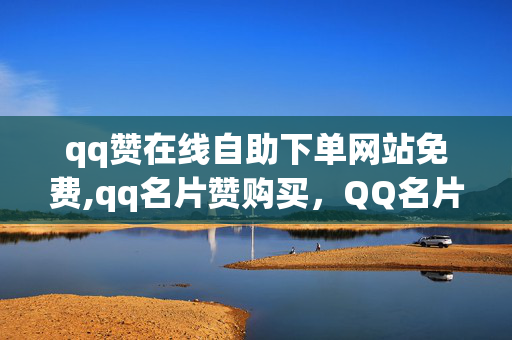 qq赞在线自助下单网站免费,qq名片赞购买，QQ名片